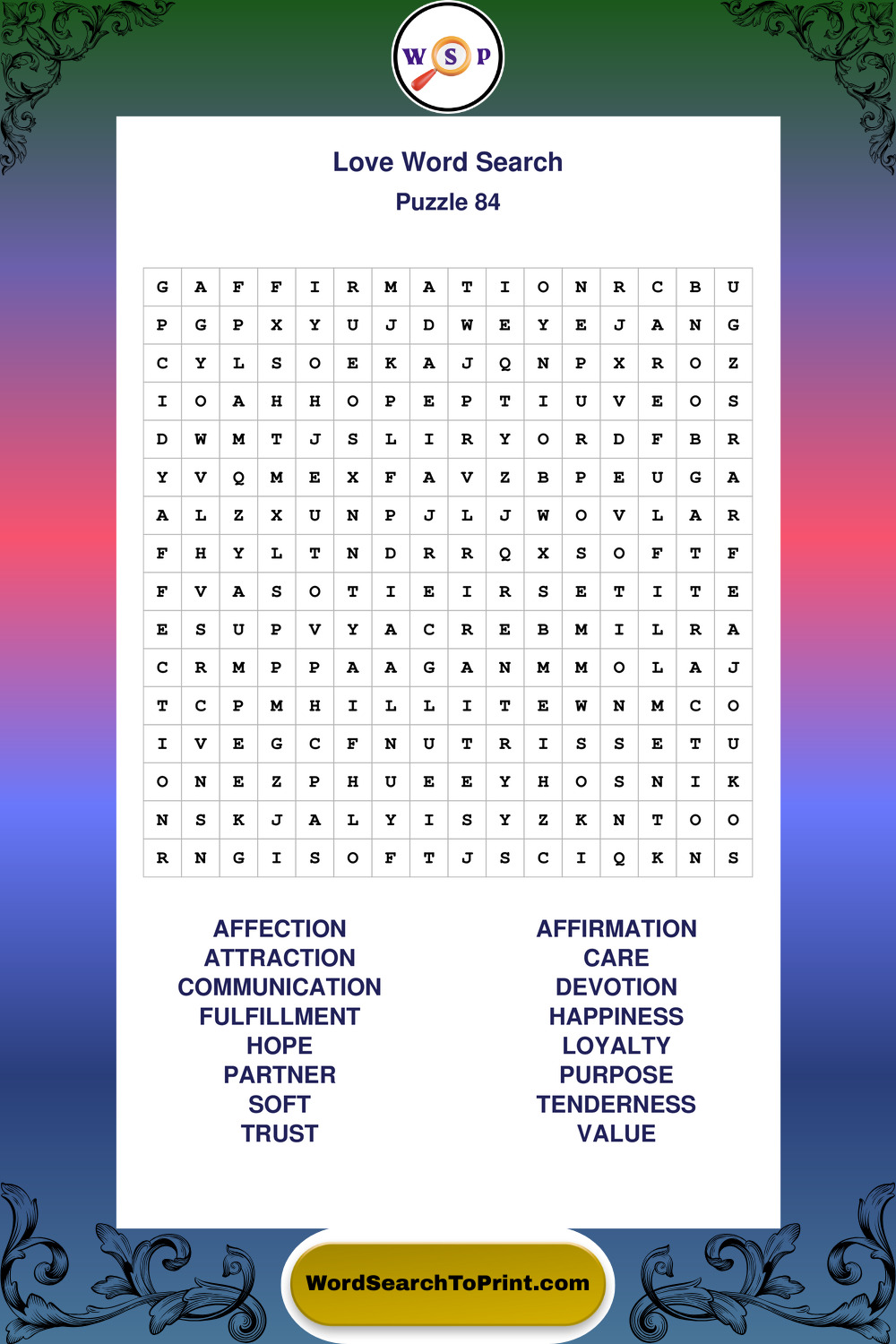 W S P

Love Word Search

Puzzle 84

| G | A | F | F | I | R | M | A | T | I | O | N | R | C | B | U |
|---|---|---|---|---|---|---|---|---|---|---|---|---|---|---|---|
| P | G | P | X | Y | U | J | D | W | E | Y | E | J | A | N | G |
| C | Y | L | S | O | E | K | A | J | Q | N | P | X | R | O | Z |
| I | O | A | H | H | O | P | E | P | T | I | U | V | E | O | S |
| D | W | M | T | J | S | L | I | R | Y | O | R | D | F | B | R |
| Y | V | Q | M | E | X | F | A | V | Z | B | P | E | U | G | A |
| A | L | Z | X | U | N | P | J | L | J | W | O | V | L | A | R |
| F | H | Y | L | T | N | D | R | R | Q | X | S | O | F | T | F |
| F | V | A | S | O | T | I | E | I | R | S | E | T | I | T | E |
| E | S | U | P | V | Y | A | C | R | E | B | M | I | L | R | A |
| C | R | M | P | P | A | A | G | A | N | M | M | O | L | A | J |
| T | C | P | M | H | I | L | L | I | T | E | W | N | M | C | O |
| I | V | E | G | C | F | N | U | T | R | I | S | S | E | T | U |
| O | N | E | Z | P | H | U | E | E | Y | H | O | S | N | I | K |
| N | S | K | J | A | L | Y | I | S | Y | Z | K | N | T | O | O |
| R | N | G | I | S | O | F | T | J | S | C | I | Q | K | N | S |

AFFECTION
ATTRACTION
COMMUNICATION
FULFILLMENT
HOPE
PARTNER
SOFT
TRUST

AFFIRMATION
CARE
DEVOTION
HAPPINESS
LOYALTY
PURPOSE
TENDERNESS
VALUE

WordSearchToPrint.com